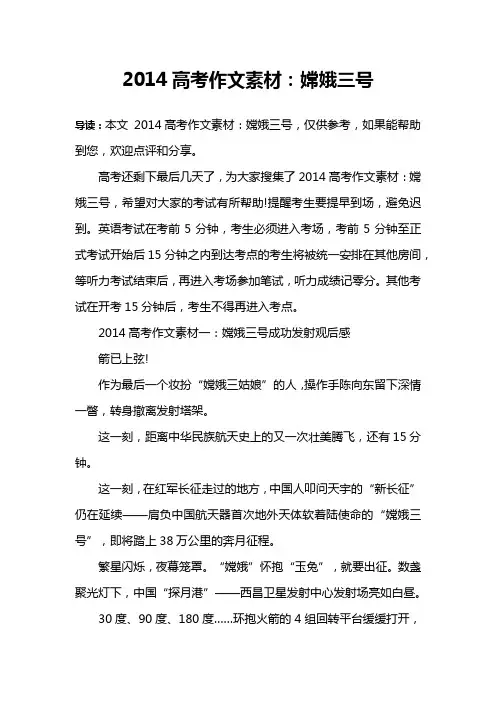 2014 高考作文素材：嫦娥三号

导读：本文 2014 高考作文素材：嫦娥三号，仅供参考，如果能帮助到您，欢迎点评和分享。

高考还剩下最后几天了，为大家搜集了 2014 高考作文素材：嫦娥三号，希望对大家的考试有所帮助!提醒考生要提早到场，避免迟到。英语考试在考前 5 分钟，考生必须进入考场，考前 5 分钟至正式考试开始后 15 分钟之内到达考点的考生将被统一安排在其他房间，等听力考试结束后，再进入考场参加笔试，听力成绩记零分。其他考试在开考 15 分钟后，考生不得再进入考点。

2014 高考作文素材一：嫦娥三号成功发射观后感

箭已上弦!

作为最后一个妆扮“嫦娥三姑娘”的人，操作手陈向东留下深情一瞥，转身撤离发射塔架。

这一刻，距离中华民族航天史上的又一次壮美腾飞，还有 15 分钟。

这一刻，在红军长征走过的地方，中国人叩问天宇的“新长征”仍在延续——肩负中国航天器首次地外天体软着陆使命的“嫦娥三号”，即将踏上 38 万公里的奔月征程。

繁星闪烁，夜幕笼罩。“嫦娥”怀抱“玉兔”，就要出征。数盏聚光灯下，中国“探月港”——西昌卫星发射中心发射场亮如白昼。

30 度、90 度、180 度......环抱火箭的 4 组回转平台缓缓打开，